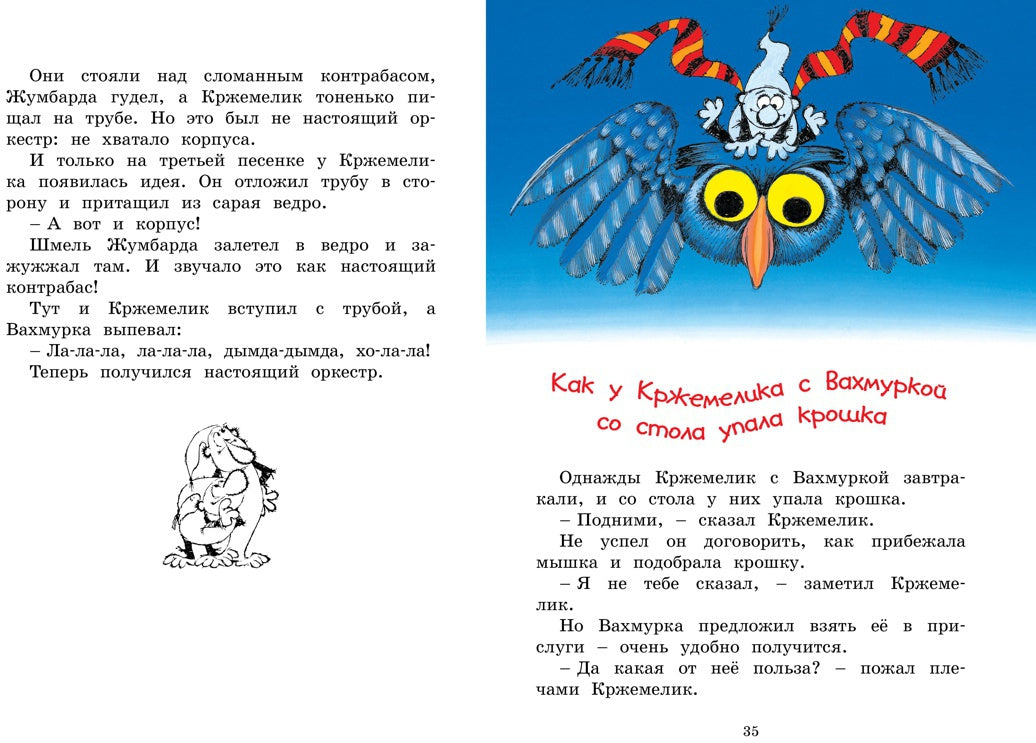 Они стояли над сломанным контрабасом, Жумбарда гудел, а Кржемелик тоненько пищал на трубе. Но это был не настоящий оркестр: не хватало корпуса.

И только на третьей песенке у Кржемелика появилась идея. Он отложил трубу в сторону и притащил из сарая ведро.

– А вот и корпус!

Шмель Жумбарда залетел в ведро и зажужжал там. И звучало это как настоящий контрабас!

Тут и Кржемелик вступил с трубой, а Вахмурка выпевал:

– Ла-ла-ла, ла-ла-ла, дымда-дымда, хо-ла-ла!

Теперь получился настоящий оркестр.

Как у Кржемелика с Вахмуркой со стола упала крошка

Однажды Кржемелик с Вахмуркой завтракали, и со стола у них упала крошка.

– Подними, – сказал Кржемелик.

Не успел он договорить, как прибежала мышка и подобрала крошку.

– Я не тебе сказал, – заметил Кржемелик.

Но Вахмурка предложил взять её в прислуги – очень удобно получится.

– Да какая от неё польза? – пожал плечами Кржемелик.

35